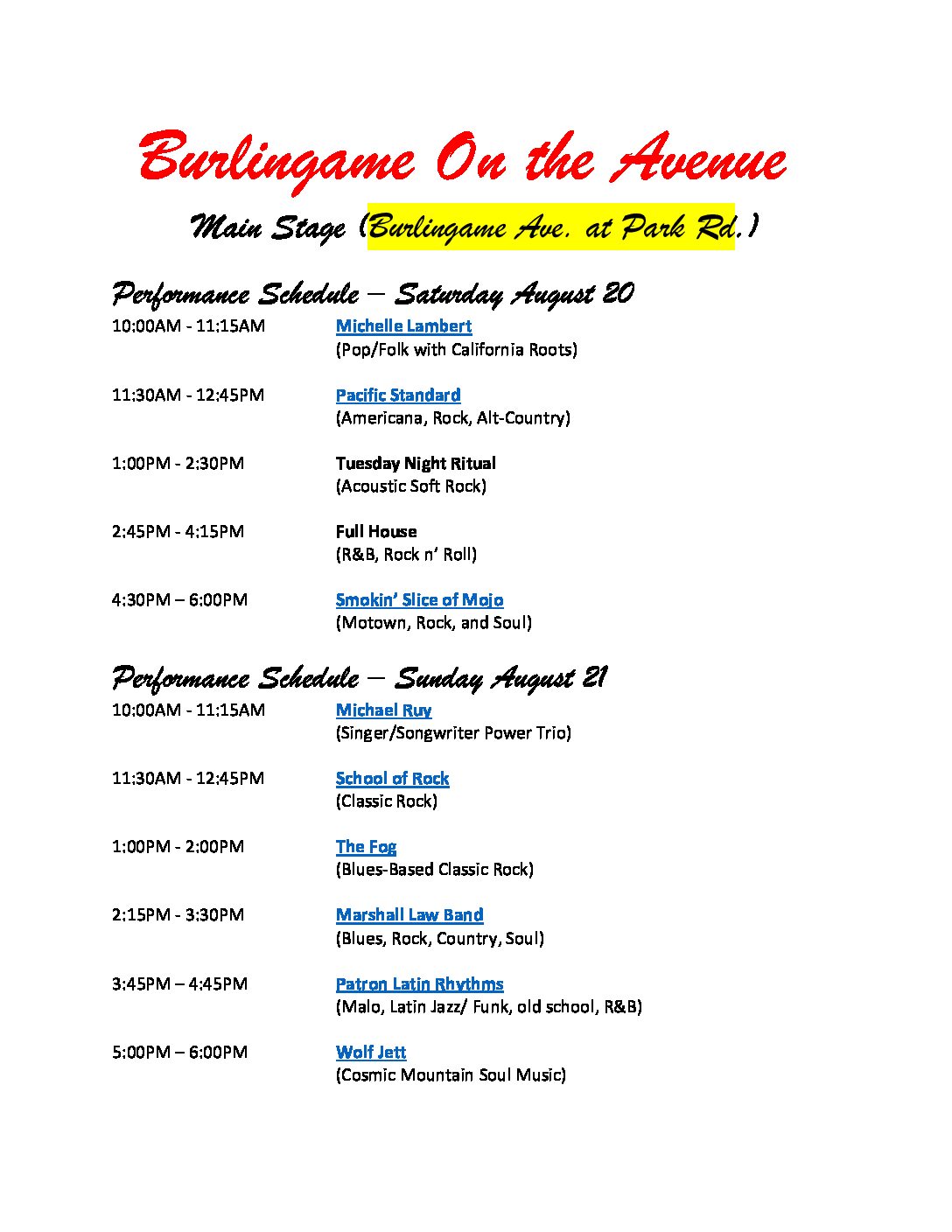 Burlingame On the Avenue

Main Stage (Burlingame Ave. at Park Rd.)

Performance Schedule – Saturday August 20

10:00AM - 11:15AM Michelle Lambert
(Pop/Folk with California Roots)

11:30AM - 12:45PM Pacific Standard
(Americana, Rock, Alt-Country)

1:00PM - 2:30PM Tuesday Night Ritual
(Acoustic Soft Rock)

2:45PM - 4:15PM Full House
(R&B, Rock n' Roll)

4:30PM – 6:00PM Smokin' Slice of Mojo
(Motown, Rock, and Soul)

Performance Schedule – Sunday August 21

10:00AM - 11:15AM Michael Ruy
(Singer/Songwriter Power Trio)

11:30AM - 12:45PM School of Rock
(Classic Rock)

1:00PM - 2:00PM The Fog
(Blues-Based Classic Rock)

2:15PM - 3:30PM Marshall Law Band
(Blues, Rock, Country, Soul)

3:45PM – 4:45PM Patron Latin Rhythms
(Malo, Latin Jazz/ Funk, old school, R&B)

5:00PM – 6:00PM Wolf Jett
(Cosmic Mountain Soul Music)